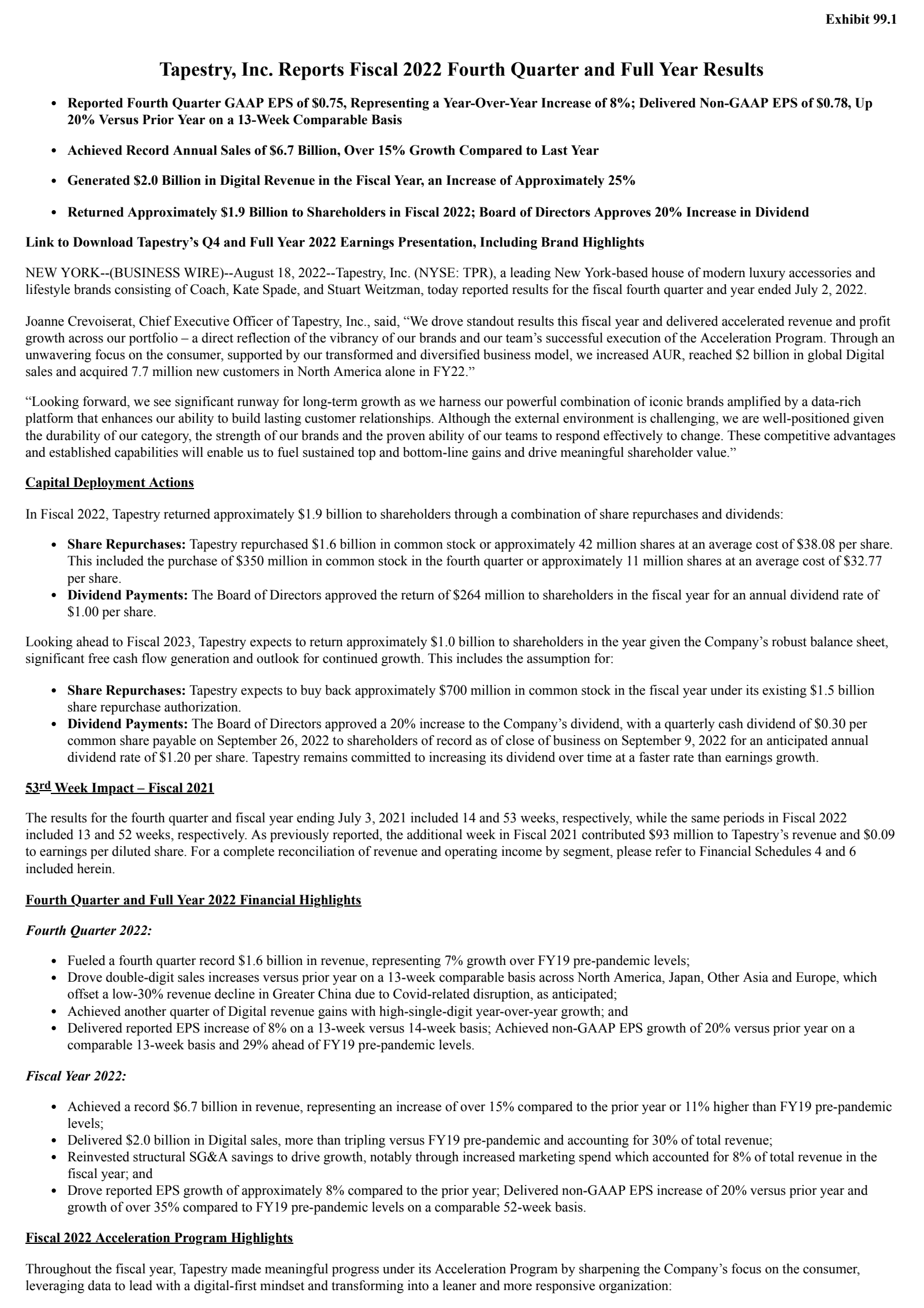 Exhibit 99.1

Tapestry, Inc. Reports Fiscal 2022 Fourth Quarter and Full Year Results

• Reported Fourth Quarter GAAP EPS of $0.75, Representing a Year-Over-Year Increase of 8%; Delivered Non-GAAP EPS of $0.78, Up 20% Versus Prior Year on a 13-Week Comparable Basis

• Achieved Record Annual Sales of $6.7 Billion, Over 15% Growth Compared to Last Year

• Generated $2.0 Billion in Digital Revenue in the Fiscal Year, an Increase of Approximately 25%

• Returned Approximately $1.9 Billion to Shareholders in Fiscal 2022; Board of Directors Approves 20% Increase in Dividend

Link to Download Tapestry's Q4 and Full Year 2022 Earnings Presentation, Including Brand Highlights

NEW YORK--(BUSINESS WIRE)--August 18, 2022--Tapestry, Inc. (NYSE: TPR), a leading New York-based house of modern luxury accessories and lifestyle brands consisting of Coach, Kate Spade, and Stuart Weitzman, today reported results for the fiscal fourth quarter and year ended July 2, 2022.

Joanne Crevoiserat, Chief Executive Officer of Tapestry, Inc., said, "We drove standout results this fiscal year and delivered accelerated revenue and profit growth across our portfolio – a direct reflection of the vibrancy of our brands and our team's successful execution of the Acceleration Program. Through an unwavering focus on the consumer, supported by our transformed and diversified business model, we increased AUR, reached $2 billion in global Digital sales and acquired 7.7 million new customers in North America alone in FY22."

"Looking forward, we see significant runway for long-term growth as we harness our powerful combination of iconic brands amplified by a data-rich platform that enhances our ability to build lasting customer relationships. Although the external environment is challenging, we are well-positioned given the durability of our category, the strength of our brands and the proven ability of our teams to respond effectively to change. These competitive advantages and established capabilities will enable us to fuel sustained top and bottom-line gains and drive meaningful shareholder value."

Capital Deployment Actions

In Fiscal 2022, Tapestry returned approximately $1.9 billion to shareholders through a combination of share repurchases and dividends:

• Share Repurchases: Tapestry repurchased $1.6 billion in common stock or approximately 42 million shares at an average cost of $38.08 per share. This included the purchase of $350 million in common stock in the fourth quarter or approximately 11 million shares at an average cost of $32.77 per share.
• Dividend Payments: The Board of Directors approved the return of $264 million to shareholders in the fiscal year for an annual dividend rate of $1.00 per share.

Looking ahead to Fiscal 2023, Tapestry expects to return approximately $1.0 billion to shareholders in the year given the Company's robust balance sheet, significant free cash flow generation and outlook for continued growth. This includes the assumption for:

• Share Repurchases: Tapestry expects to buy back approximately $700 million in common stock in the fiscal year under its existing $1.5 billion share repurchase authorization.
• Dividend Payments: The Board of Directors approved a 20% increase to the Company's dividend, with a quarterly cash dividend of $0.30 per common share payable on September 26, 2022 to shareholders of record as of close of business on September 9, 2022 for an anticipated annual dividend rate of $1.20 per share. Tapestry remains committed to increasing its dividend over time at a faster rate than earnings growth.

53rd Week Impact – Fiscal 2021

The results for the fourth quarter and fiscal year ending July 3, 2021 included 14 and 53 weeks, respectively, while the same periods in Fiscal 2022 included 13 and 52 weeks, respectively. As previously reported, the additional week in Fiscal 2021 contributed $93 million to Tapestry's revenue and $0.09 to earnings per diluted share. For a complete reconciliation of revenue and operating income by segment, please refer to Financial Schedules 4 and 6 included herein.

Fourth Quarter and Full Year 2022 Financial Highlights

Fourth Quarter 2022:

• Fueled a fourth quarter record $1.6 billion in revenue, representing 7% growth over FY19 pre-pandemic levels;
• Drove double-digit sales increases versus prior year on a 13-week comparable basis across North America, Japan, Other Asia and Europe, which offset a low-30% revenue decline in Greater China due to Covid-related disruption, as anticipated;
• Achieved another quarter of Digital revenue gains with high-single-digit year-over-year growth; and
• Delivered reported EPS increase of 8% on a 13-week versus 14-week basis; Achieved non-GAAP EPS growth of 20% versus prior year on a comparable 13-week basis and 29% ahead of FY19 pre-pandemic levels.

Fiscal Year 2022:

• Achieved a record $6.7 billion in revenue, representing an increase of over 15% compared to the prior year or 11% higher than FY19 pre-pandemic levels;
• Delivered $2.0 billion in Digital sales, more than tripling versus FY19 pre-pandemic and accounting for 30% of total revenue;
• Reinvested structural SG&A savings to drive growth, notably through increased marketing spend which accounted for 8% of total revenue in the fiscal year; and
• Drove reported EPS growth of approximately 8% compared to the prior year; Delivered non-GAAP EPS increase of 20% versus prior year and growth of over 35% compared to FY19 pre-pandemic levels on a comparable 52-week basis.

Fiscal 2022 Acceleration Program Highlights

Throughout the fiscal year, Tapestry made meaningful progress under its Acceleration Program by sharpening the Company's focus on the consumer, leveraging data to lead with a digital-first mindset and transforming into a leaner and more responsive organization: